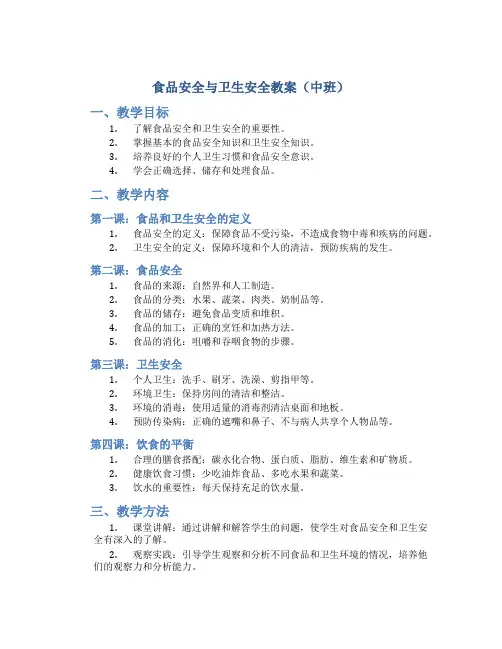 食品安全与卫生安全教案（中班）

一、教学目标

1. 了解食品安全和卫生安全的重要性。
2. 掌握基本的食品安全知识和卫生安全知识。
3. 培养良好的个人卫生习惯和食品安全意识。
4. 学会正确选择、储存和处理食品。

二、教学内容

第一课：食品和卫生安全的定义

1. 食品安全的定义：保障食品不受污染，不造成食物中毒和疾病的问题。
2. 卫生安全的定义：保障环境和个人的清洁，预防疾病的发生。

第二课：食品安全

1. 食品的来源：自然界和人工制造。
2. 食品的分类：水果、蔬菜、肉类、奶制品等。
3. 食品的储存：避免食品变质和堆积。
4. 食品的加工：正确的烹饪和加热方法。
5. 食品的消化：咀嚼和吞咽食物的步骤。

第三课：卫生安全

1. 个人卫生：洗手、刷牙、洗澡、剪指甲等。
2. 环境卫生：保持房间的清洁和整洁。
3. 环境的消毒：使用适量的消毒剂清洁桌面和地板。
4. 预防传染病：正确的遮嘴和鼻子、不与病人共享个人物品等。

第四课：饮食的平衡

1. 合理的膳食搭配：碳水化合物、蛋白质、脂肪、维生素和矿物质。
2. 健康饮食习惯：少吃油炸食品、多吃水果和蔬菜。
3. 饮水的重要性：每天保持充足的饮水量。

三、教学方法

1. 课堂讲解：通过讲解和解答学生的问题，使学生对食品安全和卫生安全有深入的了解。

2. 观察实践：引导学生观察和分析不同食品和卫生环境的情况，培养他们的观察力和分析能力。